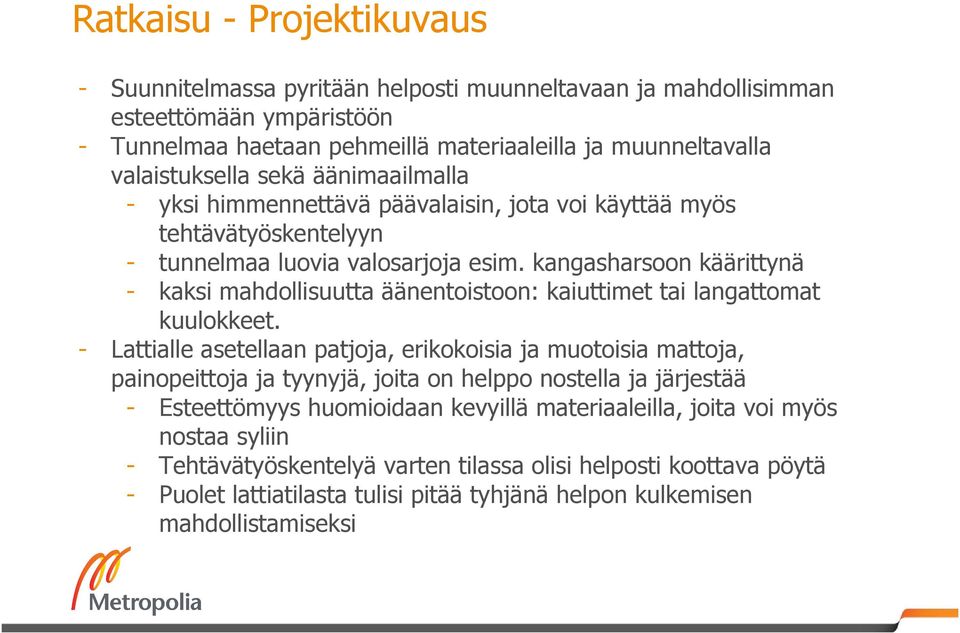 Ratkaisu - Projektikuvaus

- Suunnitelmassa pyritään helposti muunneltavaan ja mahdollisimman esteettömään ympäristöön
- Tunnelmaa haetaan pehmeillä materiaaleilla ja muunneltavalla valaistuksella sekä äänimaailmalla
  - yksi himmennettävä päävalaisin, jota voi käyttää myös tehtävätyöskentelyyn
  - tunnelmaa luovia valosarjoja esim. kangasharsoon käärittynä
  - kaksi mahdollisuutta äänentoistoon: kaiuttimet tai langattomat kuulokkeet.
- Lattialle asetellaan patjoja, erikokoisia ja muotoisia mattoja, painopeittoja ja tyynyjä, joita on helppo nostella ja järjestää
  - Esteettömyys huomioidaan kevyillä materiaaleilla, joita voi myös nostaa syliin
  - Tehtävätyöskentelyä varten tilassa olisi helposti koottava pöytä
  - Puolet lattiatilasta tulisi pitää tyhjänä helpon kulkemisen mahdollistamiseksi

Metropolia